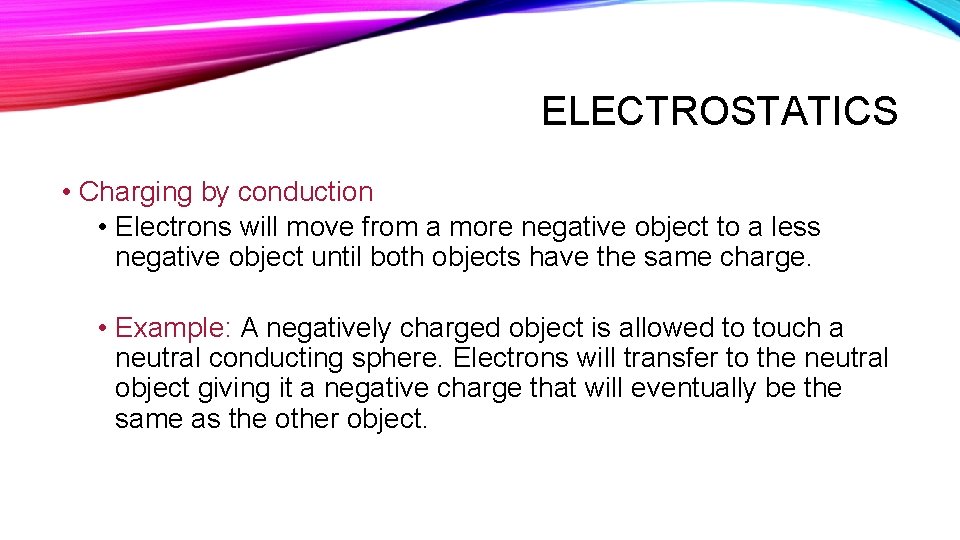 ELECTROSTATICS

• Charging by conduction

• Electrons will move from a more negative object to a less negative object until both objects have the same charge.

• Example: A negatively charged object is allowed to touch a neutral conducting sphere. Electrons will transfer to the neutral object giving it a negative charge that will eventually be the same as the other object.